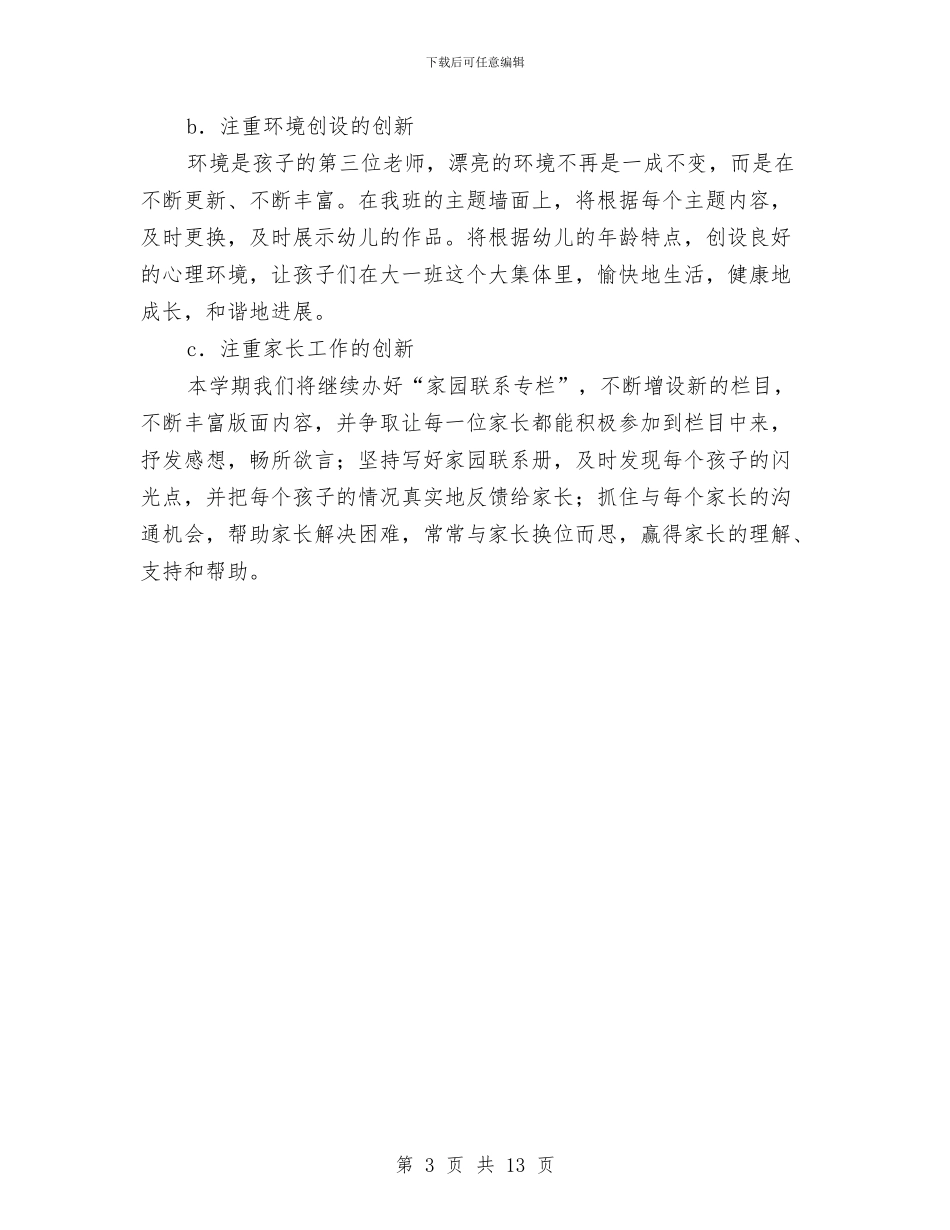 下载后可任意编辑

b．注重环境创设的创新

环境是孩子的第三位老师，漂亮的环境不再是一成不变，而是在不断更新、不断丰富。在我班的主题墙面上，将根据每个主题内容，及时更换，及时展示幼儿的作品。将根据幼儿的年龄特点，创设良好的心理环境，让孩子们在大一班这个大集体里，愉快地生活，健康地成长，和谐地进展。

c．注重家长工作的创新

本学期我们将继续办好“家园联系专栏”，不断增设新的栏目，不断丰富版面内容，并争取让每一位家长都能积极参加到栏目中来，抒发感想，畅所欲言；坚持写好家园联系册，及时发现每个孩子的闪光点，并把每个孩子的情况真实地反馈给家长；抓住与每个家长的沟通机会，帮助家长解决困难，常常与家长换位而思，赢得家长的理解、支持和帮助。

第 3 页 共 13 页